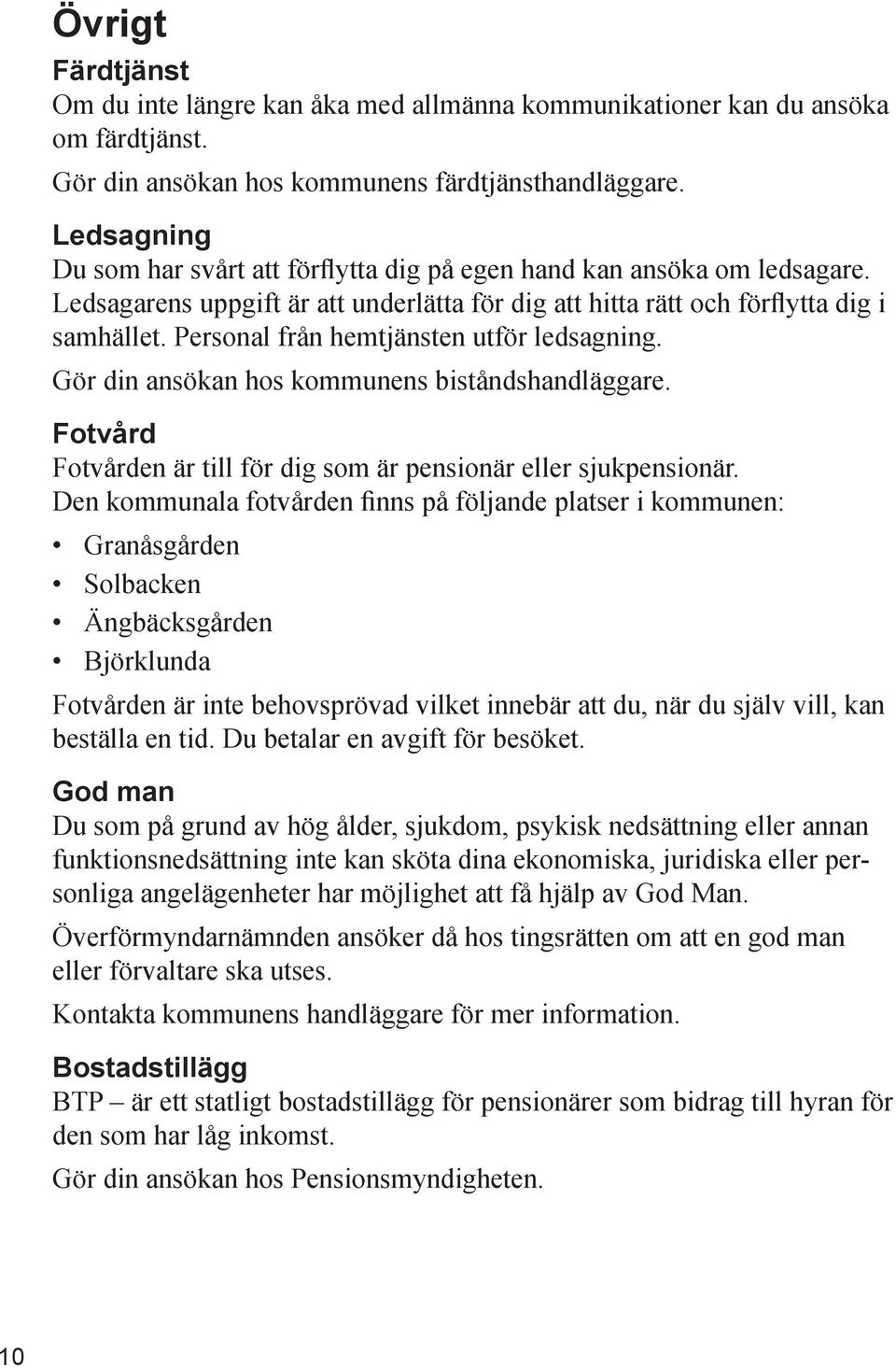 Övrigt

Färdtjänst
Om du inte längre kan åka med allmänna kommunikationer kan du ansöka om färdtjänst.

Gör din ansökan hos kommunens färdtjänsthandläggare.

Ledsagning
Du som har svårt att förflytta dig på egen hand kan ansöka om ledsagare. Ledsagarens uppgift är att underlätta för dig att hitta rätt och förflytta dig i samhället. Personal från hemtjänsten utför ledsagning.

Gör din ansökan hos kommunens biståndshandläggare.

Fotvård
Fotvården är till för dig som är pensionär eller sjukpensionär. Den kommunala fotvården finns på följande platser i kommunen:

• Granåsgården
• Solbacken
• Ängbäcksgården
• Björklunda

Fotvården är inte behovsprövad vilket innebär att du, när du själv vill, kan beställa en tid. Du betalar en avgift för besöket.

God man
Du som på grund av hög ålder, sjukdom, psykisk nedsättning eller annan funktionsnedsättning inte kan sköta dina ekonomiska, juridiska eller personliga angelägenheter har möjlighet att få hjälp av God Man.

Överförmyndarnämnden ansöker då hos tingsrätten om att en god man eller förvaltare ska utses.

Kontakta kommunens handläggare för mer information.

Bostadstillägg
BTP – är ett statligt bostadstillägg för pensionärer som bidrag till hyran för den som har låg inkomst.

Gör din ansökan hos Pensionsmyndigheten.

10